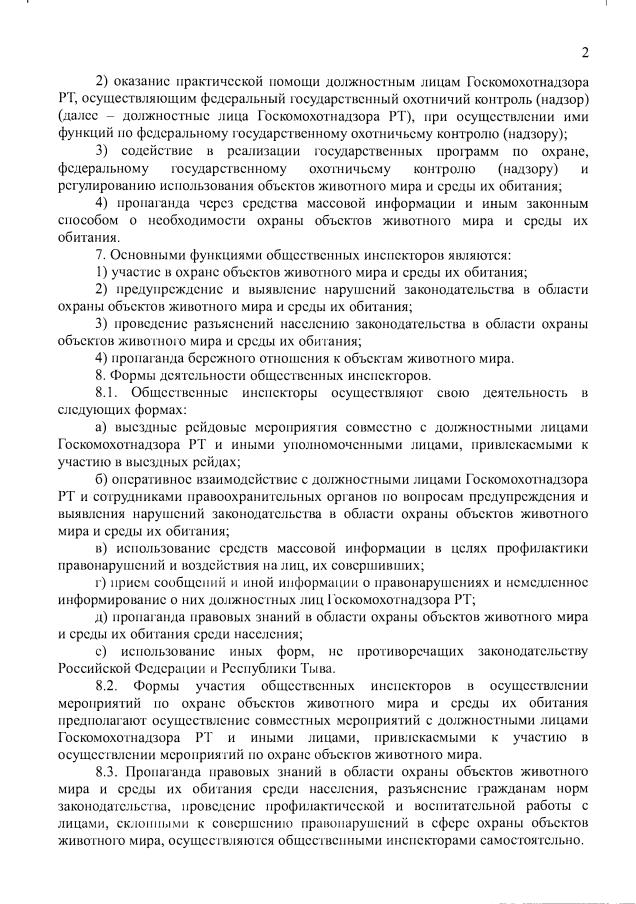 2

2) оказание практической помощи должностным лицам Госкомохотнадзора РТ, осуществляющим федеральный государственный охотничий контроль (надзор) (далее – должностные лица Госкомохотнадзора РТ), при осуществлении ими функций по федеральному государственному охотничьему контролю (надзору);

3) содействие в реализации государственных программ по охране, федеральному государственному охотничьему контролю (надзору) и регулированию использования объектов животного мира и среды их обитания;

4) пропаганда через средства массовой информации и иным законным способом о необходимости охраны объектов животного мира и среды их обитания.

7. Основными функциями общественных инспекторов являются:

1) участие в охране объектов животного мира и среды их обитания;

2) предупреждение и выявление нарушений законодательства в области охраны объектов животного мира и среды их обитания;

3) проведение разъяснений населению законодательства в области охраны объектов животного мира и среды их обитания;

4) пропаганда бережного отношения к объектам животного мира.

8. Формы деятельности общественных инспекторов.

8.1. Общественные инспекторы осуществляют свою деятельность в следующих формах:

а) выездные рейдовые мероприятия совместно с должностными лицами Госкомохотнадзора РТ и иными уполномоченными лицами, привлекаемыми к участию в выездных рейдах;

б) оперативное взаимодействие с должностными лицами Госкомохотнадзора РТ и сотрудниками правоохранительных органов по вопросам предупреждения и выявления нарушений законодательства в области охраны объектов животного мира и среды их обитания;

в) использование средств массовой информации в целях профилактики правонарушений и воздействия на лиц, их совершивших;

г) прием сообщений и иной информации о правонарушениях и немедленное информирование о них должностных лиц Госкомохотнадзора РТ;

д) пропаганда правовых знаний в области охраны объектов животного мира и среды их обитания среди населения;

е) использование иных форм, не противоречащих законодательству Российской Федерации и Республики Тыва.

8.2. Формы участия общественных инспекторов в осуществлении мероприятий по охране объектов животного мира и среды их обитания предполагают осуществление совместных мероприятий с должностными лицами Госкомохотнадзора РТ и иными лицами, привлекаемыми к участию в осуществлении мероприятий по охране объектов животного мира.

8.3. Пропаганда правовых знаний в области охраны объектов животного мира и среды их обитания среди населения, разъяснение гражданам норм законодательства, проведение профилактической и воспитательной работы с лицами, склонными к совершению правонарушений в сфере охраны объектов животного мира, осуществляются общественными инспекторами самостоятельно.